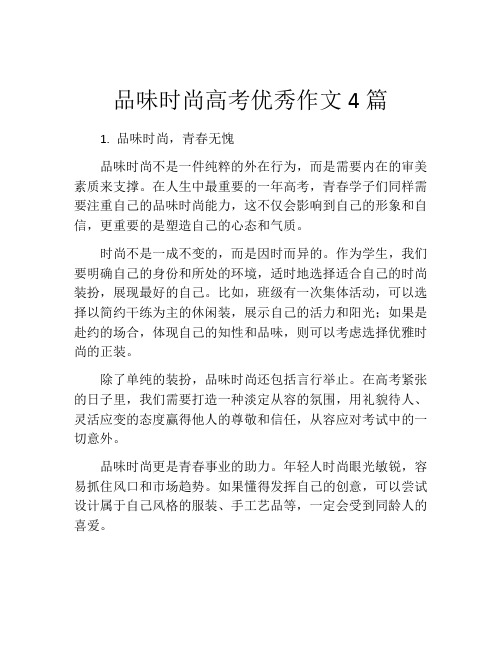 品味时尚高考优秀作文 4 篇

1. 品味时尚，青春无愧

品味时尚不是一件纯粹的外在行为，而是需要内在的审美素质来支撑。在人生中最重要的一年高考，青春学子们同样需要注重自己的品味时尚能力，这不仅会影响到自己的形象和自信，更重要的是塑造自己的心态和气质。

时尚不是一成不变的，而是因时而异的。作为学生，我们要明确自己的身份和所处的环境，适时地选择适合自己的时尚装扮，展现最好的自己。比如，班级有一次集体活动，可以选择以简约干练为主的休闲装，展示自己的活力和阳光；如果是赴约的场合，体现自己的知性和品味，则可以考虑选择优雅时尚的正装。

除了单纯的装扮，品味时尚还包括言行举止。在高考紧张的日子里，我们需要打造一种淡定从容的氛围，用礼貌待人、灵活应变的态度赢得他人的尊敬和信任，从容应对考试中的一切意外。

品味时尚更是青春事业的助力。年轻人时尚眼光敏锐，容易抓住风口和市场趋势。如果懂得发挥自己的创意，可以尝试设计属于自己风格的服装、手工艺品等，一定会受到同龄人的喜爱。